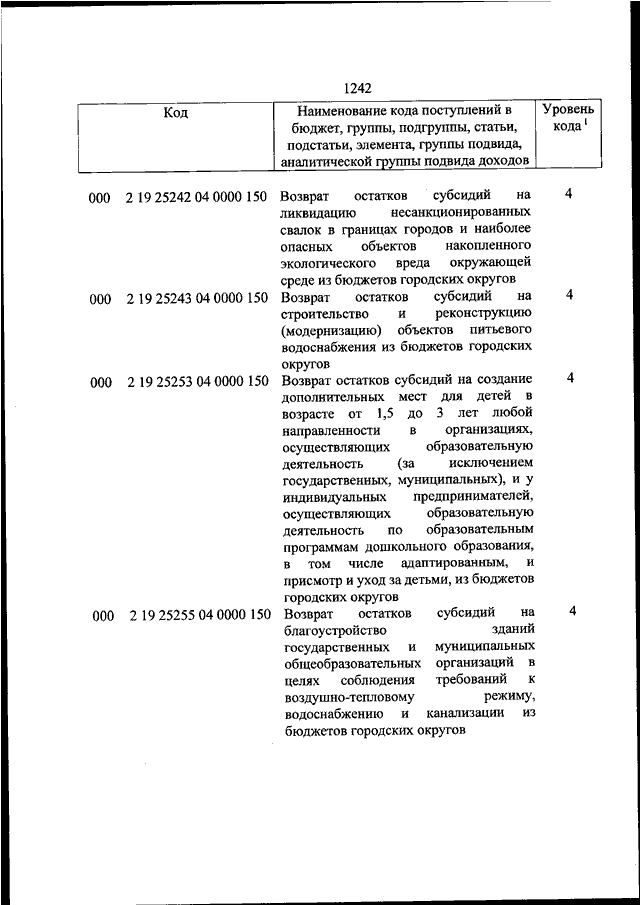 1242

| Код | Наименование кода поступлений в бюджет, группы, подгруппы, статьи, подстатьи, элемента, группы подвида, аналитической группы подвида доходов | Уровень кода $^1$ |
|---|---|---|
| 000 2 19 25242 04 0000 150 | Возврат остатков субсидий на ликвидацию несанкционированных свалок в границах городов и наиболее опасных объектов накопленного экологического вреда окружающей среде из бюджетов городских округов | 4 |
| 000 2 19 25243 04 0000 150 | Возврат остатков субсидий на строительство и реконструкцию (модернизацию) объектов питьевого водоснабжения из бюджетов городских округов | 4 |
| 000 2 19 25253 04 0000 150 | Возврат остатков субсидий на создание дополнительных мест для детей в возрасте от 1,5 до 3 лет любой направленности в организациях, осуществляющих образовательную деятельность (за исключением государственных, муниципальных), и у индивидуальных предпринимателей, осуществляющих образовательную деятельность по образовательным программам дошкольного образования, в том числе адаптированным, и присмотр и уход за детьми, из бюджетов городских округов | 4 |
| 000 2 19 25255 04 0000 150 | Возврат остатков субсидий на благоустройство зданий государственных и муниципальных общеобразовательных организаций в целях соблюдения требований к воздушно-тепловому режиму, водоснабжению и канализации из бюджетов городских округов | 4 |